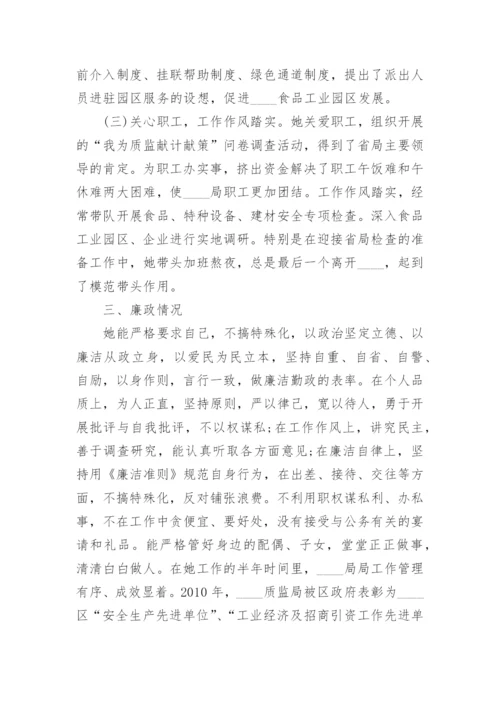 前介入制度、挂联帮助制度、绿色通道制度，提出了派出人员进驻园区服务的设想，促进____食品工业园区发展。

(三)关心职工，工作作风踏实。她关爱职工，组织开展的“我为质监献计献策”问卷调查活动，得到了省局主要领导的肯定。为职工办实事，挤出资金解决了职工午饭难和午休难两大困难，使____局职工更加团结。工作作风踏实，经常带队开展食品、特种设备、建材安全专项检查。深入食品工业园区、企业进行实地调研。特别是在迎接省局检查的准备工作中，她带头加班熬夜，总是最后一个离开____，起到了模范带头作用。

三、廉政情况

她能严格要求自己，不搞特殊化，以政治坚定立德、以廉洁从政立身，以爱民为民立本，坚持自重、自省、自警、自励，以身作则，言行一致，做廉洁勤政的表率。在个人品质上，为人正直，坚持原则，严以律己，宽以待人，勇于开展批评与自我批评，不以权谋私;在工作作风上，讲究民主，善于调查研究，能认真听取各方面意见;在廉洁自律上，坚持用《廉洁准则》规范自身行为，在出差、接待、交往等方面，不搞特殊化，反对铺张浪费。不利用职权谋私利、办私事，不在工作中贪便宜、要好处，没有接受与公务有关的宴请和礼品。能严格管好身边的配偶、子女，堂堂正正做事，清清白白做人。在她工作的半年时间里，____局局工作管理有序、成效显着。2010年，____质监局被区政府表彰为____区“安全生产先进单位”、“工业经济及招商引资工作先进单